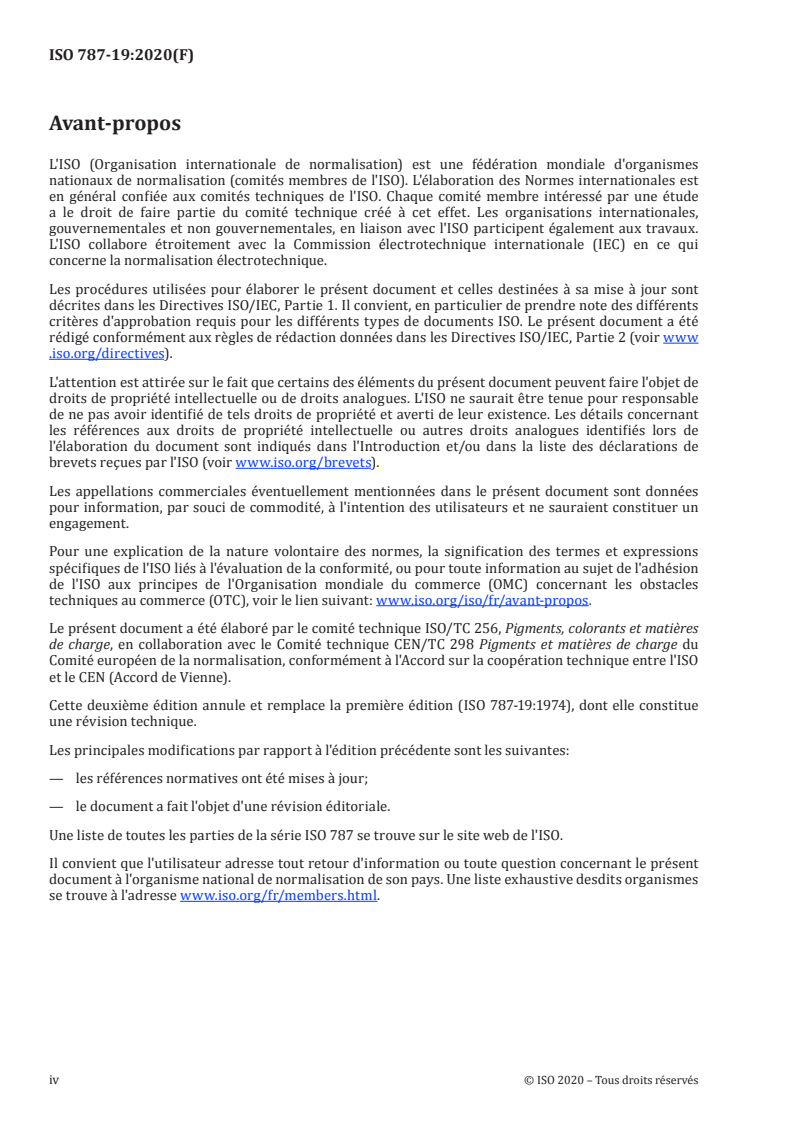 ISO 787-19:2020(F)

Avant-propos

L'ISO (Organisation internationale de normalisation) est une fédération mondiale d'organismes nationaux de normalisation (comités membres de l'ISO). L'élaboration des Normes internationales est en général confiée aux comités techniques de l'ISO. Chaque comité membre intéressé par une étude a le droit de faire partie du comité technique créé à cet effet. Les organisations internationales, gouvernementales et non gouvernementales, en liaison avec l'ISO participent également aux travaux. L'ISO collabore étroitement avec la Commission électrotechnique internationale (IEC) en ce qui concerne la normalisation électrotechnique.

Les procédures utilisées pour élaborer le présent document et celles destinées à sa mise à jour sont décrites dans les Directives ISO/IEC, Partie 1. Il convient, en particulier de prendre note des différents critères d'approbation requis pour les différents types de documents ISO. Le présent document a été rédigé conformément aux règles de rédaction données dans les Directives ISO/IEC, Partie 2 (voir www.iso.org/directives).

L'attention est attirée sur le fait que certains des éléments du présent document peuvent faire l'objet de droits de propriété intellectuelle ou de droits analogues. L'ISO ne saurait être tenue pour responsable de ne pas avoir identifié de tels droits de propriété et averti de leur existence. Les détails concernant les références aux droits de propriété intellectuelle ou autres droits analogues identifiés lors de l'élaboration du document sont indiqués dans l'Introduction et/ou dans la liste des déclarations de brevets reçues par l'ISO (voir www.iso.org/brevets).

Les appellations commerciales éventuellement mentionnées dans le présent document sont données pour information, par souci de commodité, à l'intention des utilisateurs et ne sauraient constituer un engagement.

Pour une explication de la nature volontaire des normes, la signification des termes et expressions spécifiques de l'ISO liés à l'évaluation de la conformité, ou pour toute information au sujet de l'adhésion de l'ISO aux principes de l'Organisation mondiale du commerce (OMC) concernant les obstacles techniques au commerce (OTC), voir le lien suivant: www.iso.org/iso/fr/avant-propos.

Le présent document a été élaboré par le comité technique ISO/TC 256, Pigments, colorants et matières de charge, en collaboration avec le Comité technique CEN/TC 298 Pigments et matières de charge du Comité européen de la normalisation, conformément à l'Accord sur la coopération technique entre l'ISO et le CEN (Accord de Vienne).

Cette deuxième édition annule et remplace la première édition (ISO 787-19:1974), dont elle constitue une révision technique.

Les principales modifications par rapport à l'édition précédente sont les suivantes:

— les références normatives ont été mises à jour;

— le document a fait l'objet d'une révision éditoriale.

Une liste de toutes les parties de la série ISO 787 se trouve sur le site web de l'ISO.

Il convient que l'utilisateur adresse tout retour d'information ou toute question concernant le présent document à l'organisme national de normalisation de son pays. Une liste exhaustive desdits organismes se trouve à l'adresse www.iso.org/fr/members.html.

iv

© ISO 2020 – Tous droits réservés